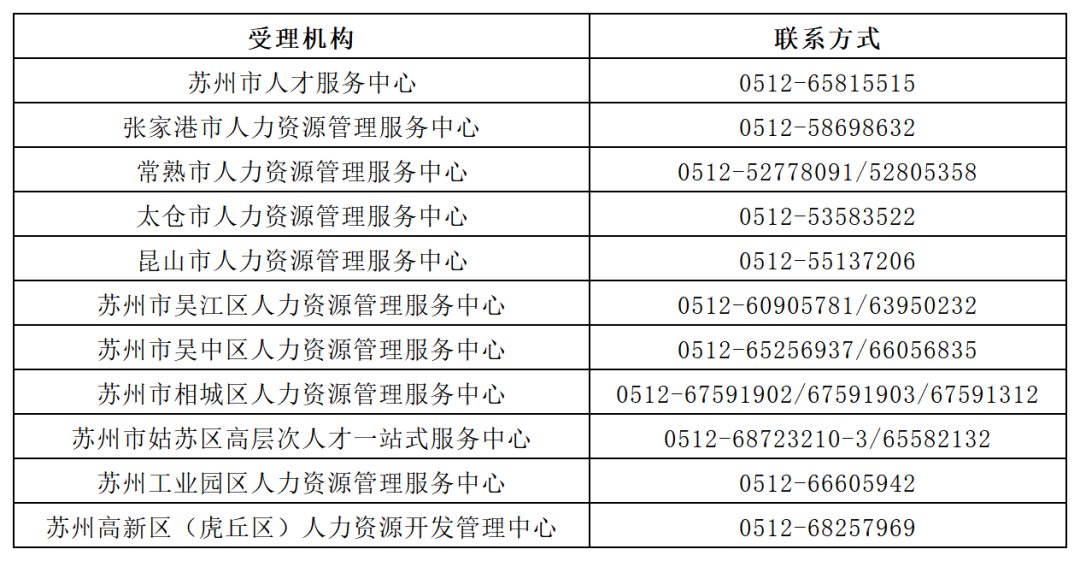 | 受理机构 | 联系方式 |
|---|---|
| 苏州市人才服务中心 | 0512-65815515 |
| 张家港市人力资源管理服务中心 | 0512-58698632 |
| 常熟市人力资源管理服务中心 | 0512-52778091/52805358 |
| 太仓市人力资源管理服务中心 | 0512-53583522 |
| 昆山市人力资源管理服务中心 | 0512-55137206 |
| 苏州市吴江区人力资源管理服务中心 | 0512-60905781/63950232 |
| 苏州市吴中区人力资源管理服务中心 | 0512-65256937/66056835 |
| 苏州市相城区人力资源管理服务中心 | 0512-67591902/67591903/67591312 |
| 苏州市姑苏区高层次人才一站式服务中心 | 0512-68723210-3/65582132 |
| 苏州工业园区人力资源管理服务中心 | 0512-66605942 |
| 苏州高新区（虎丘区）人力资源开发管理中心 | 0512-68257969 |